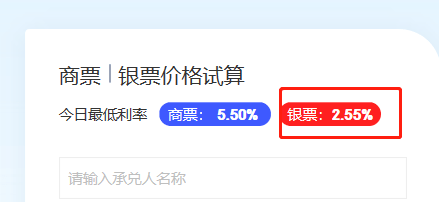 商票 | 银票价格试算

今日最低利率 商票： 5.50% 银票：2.55%

请输入承兑人名称